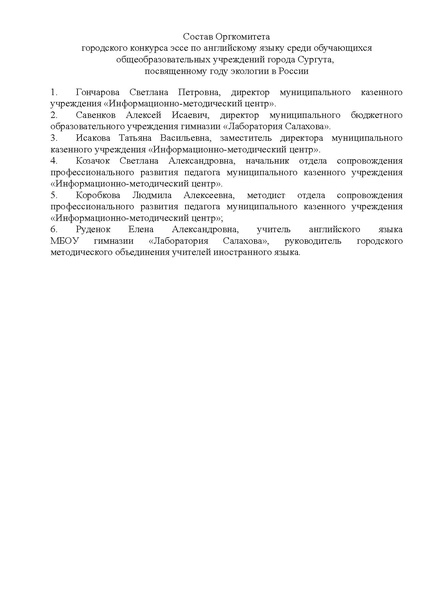 Состав Оргкомитета
городского конкурса эссе по английскому языку среди обучающихся общеобразовательных учреждений города Сургута, посвященному году экологии в России

1. Гончарова Светлана Петровна, директор муниципального казенного учреждения «Информационно-методический центр».
2. Савенков Алексей Исаевич, директор муниципального бюджетного образовательного учреждения гимназии «Лаборатория Салахова».
3. Исакова Татьяна Васильевна, заместитель директора муниципального казенного учреждения «Информационно-методический центр».
4. Козачок Светлана Александровна, начальник отдела сопровождения профессионального развития педагога муниципального казенного учреждения «Информационно-методический центр».
5. Коробкова Людмила Алексеевна, методист отдела сопровождения профессионального развития педагога муниципального казенного учреждения «Информационно-методический центр»;
6. Руденок Елена Александровна, учитель английского языка МБОУ гимназии «Лаборатория Салахова», руководитель городского методического объединения учителей иностранного языка.